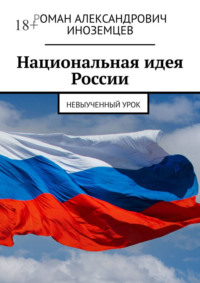 18+

РОМАН АЛЕКСАНДРОВИЧ ИНОЗЕМЦЕВ

Национальная идея России

НЕВЫУЧЕННЫЙ УРОК